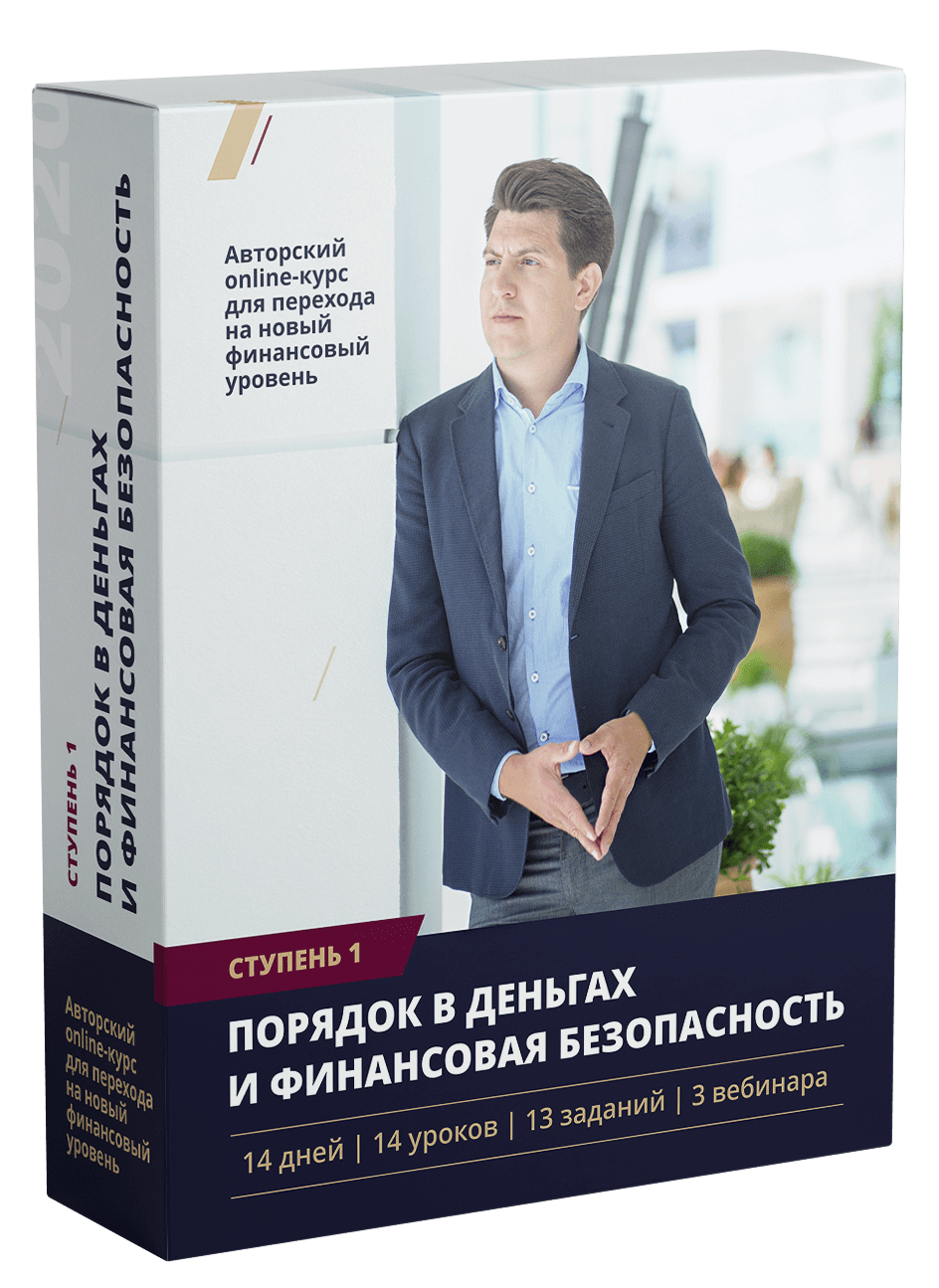 2020

СТУПЕНЬ 1
ПОРЯДОК В ДЕНЬГАХ
И ФИНАНСОВАЯ БЕЗОПАСНОСТЬ

Авторский online-курс для перехода на новый финансовый уровень

Авторский online-курс для перехода на новый финансовый уровень

СТУПЕНЬ 1
ПОРЯДОК В ДЕНЬГАХ И ФИНАНСОВАЯ БЕЗОПАСНОСТЬ

14 дней | 14 уроков | 13 заданий | 3 вебинара